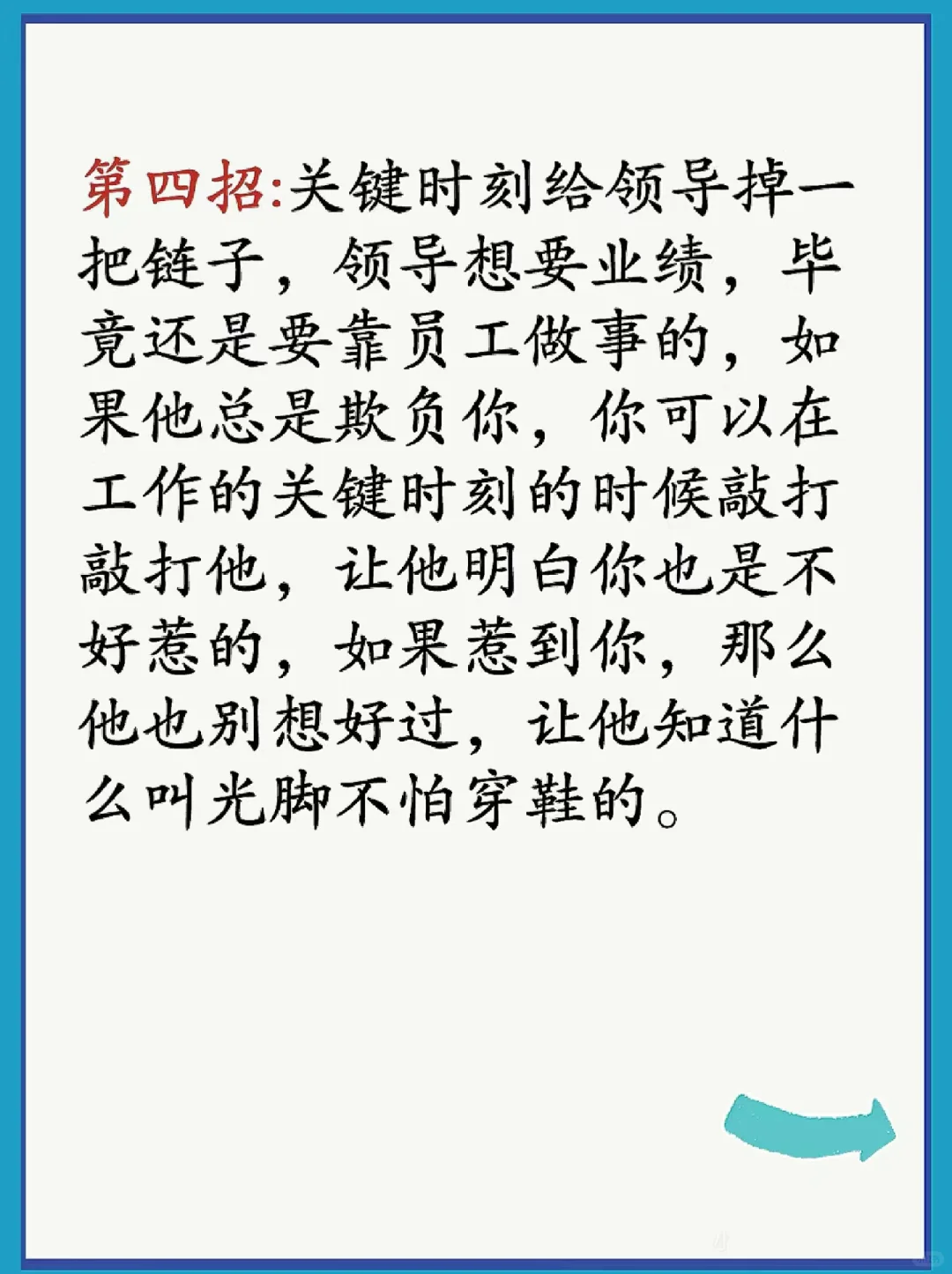 第四招:关键时刻给领导掉一把链子，领导想要业绩，毕竟还是要靠员工做事的，如果他总是欺负你，你可以在工作的关键时刻的时候敲打敲打他，让他明白你也是不好惹的，如果惹到你，那么他也别想好过，让他知道什么叫光脚不怕穿鞋的。